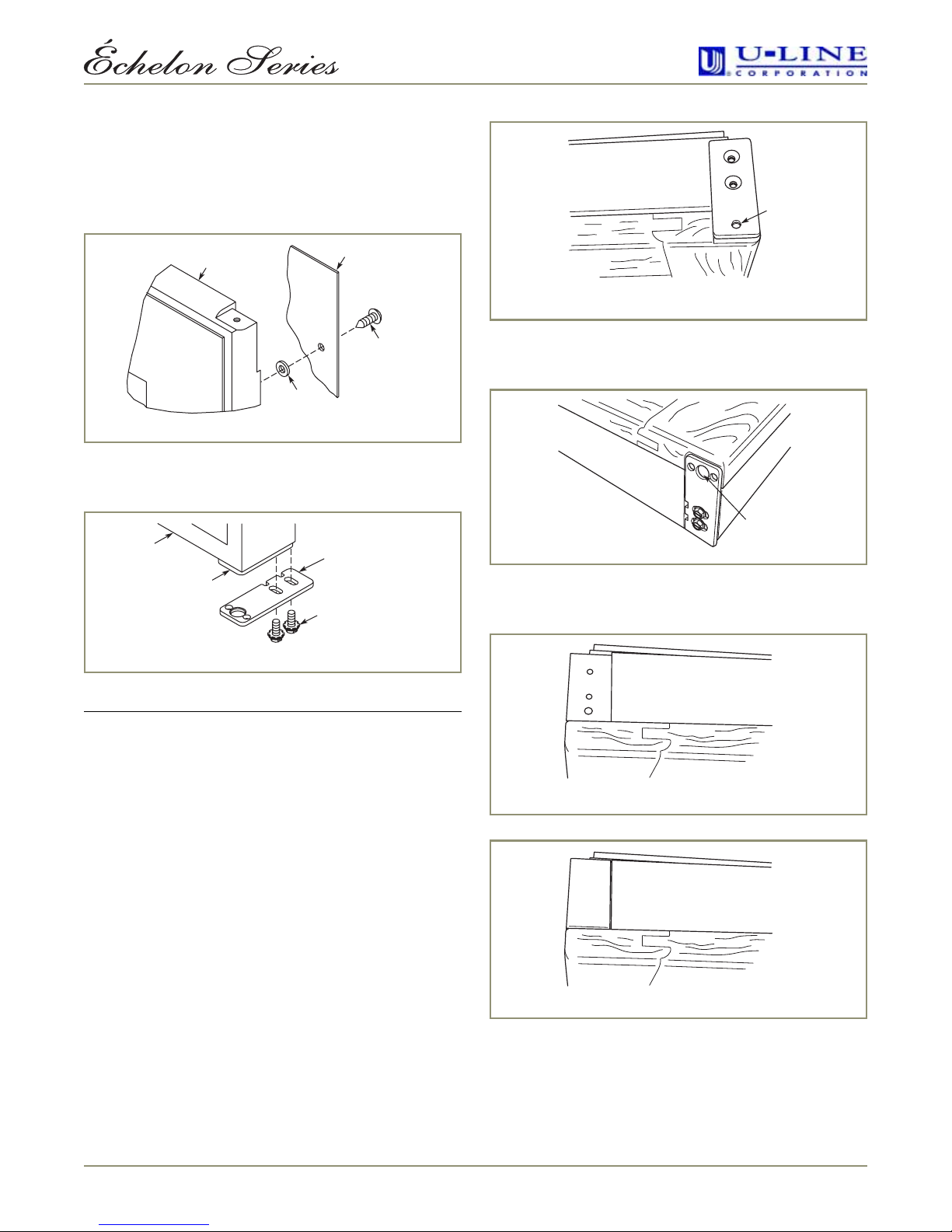 Échelon Series

U-LINE
CORPORATION